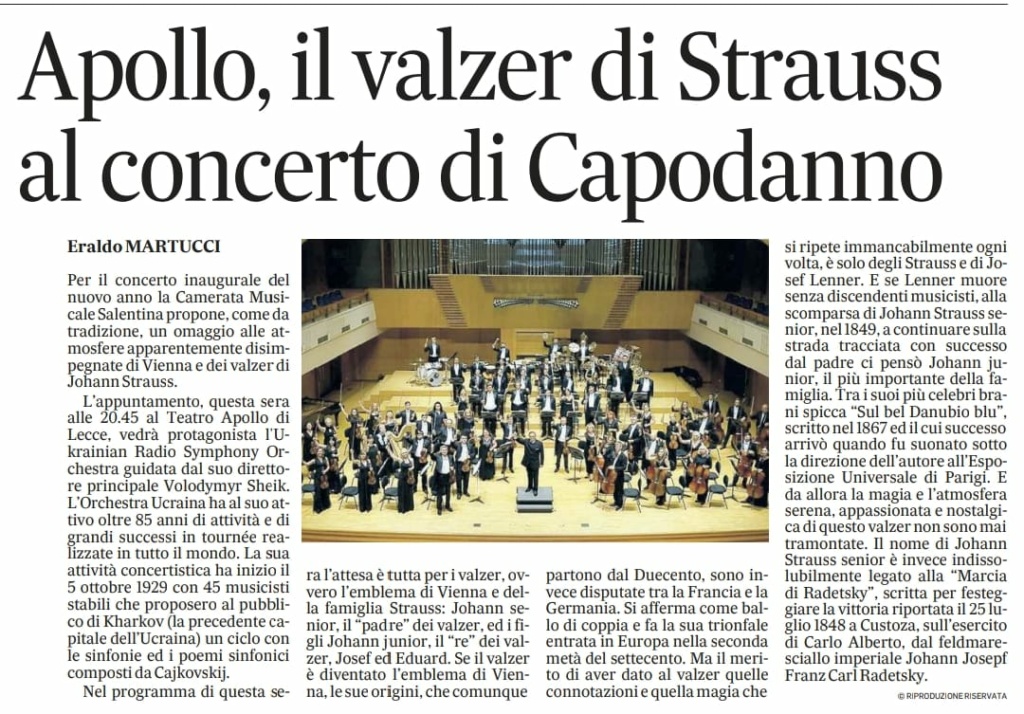 Apollo, il valzer di Strauss al concerto di Capodanno

Eraldo MARTUCCI

Per il concerto inaugurale del nuovo anno la Camerata Musicale Salentina propone, come da tradizione, un omaggio alle atmosfere apparentemente disimpegnate di Vienna e dei valzer di Johann Strauss.

L'appuntamento, questa sera alle 20.45 al Teatro Apollo di Lecce, vedrà protagonista l'Ukrainian Radio Symphony Orchestra guidata dal suo direttore principale Volodymyr Sheik. L'Orchestra Ucraina ha al suo attivo oltre 85 anni di attività e di grandi successi in tournée realizzate in tutto il mondo. La sua attività concertistica ha inizio il 5 ottobre 1929 con 45 musicisti stabili che proposero al pubblico di Kharkov (la precedente capitale dell'Ucraina) un ciclo con le sinfonie ed i poemi sinfonici composti da Cajkovskij.

Nel programma di questa sera l'attesa è tutta per i valzer, ovvero l'emblema di Vienna e della famiglia Strauss: Johann senior, il "padre" dei valzer, ed i figli Johann junior, il "re" dei valzer, Josef ed Eduard. Se il valzer è diventato l'emblema di Vienna, le sue origini, che comunque partono dal Duecento, sono invece disputate tra la Francia e la Germania. Si afferma come ballo di coppia e fa la sua trionfale entrata in Europa nella seconda metà del settecento. Ma il merito di aver dato al valzer quelle connotazioni e quella magia che si ripete immancabilmente ogni volta, è solo degli Strauss e di Josef Lenner. E se Lenner muore senza discendenti musicisti, alla scomparsa di Johann Strauss senior, nel 1849, a continuare sulla strada tracciata con successo dal padre ci pensò Johann junior, il più importante della famiglia. Tra i suoi più celebri brani spicca "Sul bel Danubio blu", scritto nel 1867 ed il cui successo arrivò quando fu suonato sotto la direzione dell'autore all'Esposizione Universale di Parigi. E da allora la magia e l'atmosfera serena, appassionata e nostalgica di questo valzer non sono mai tramontate. Il nome di Johann Strauss senior è invece indissolubilmente legato alla "Marcia di Radetsky", scritta per festeggiare la vittoria riportata il 25 luglio 1848 a Custoza, sull'esercito di Carlo Alberto, dal feldmaresciallo imperiale Johann Josepf Franz Carl Radetsky.

© RIPRODUZIONE RISERVATA